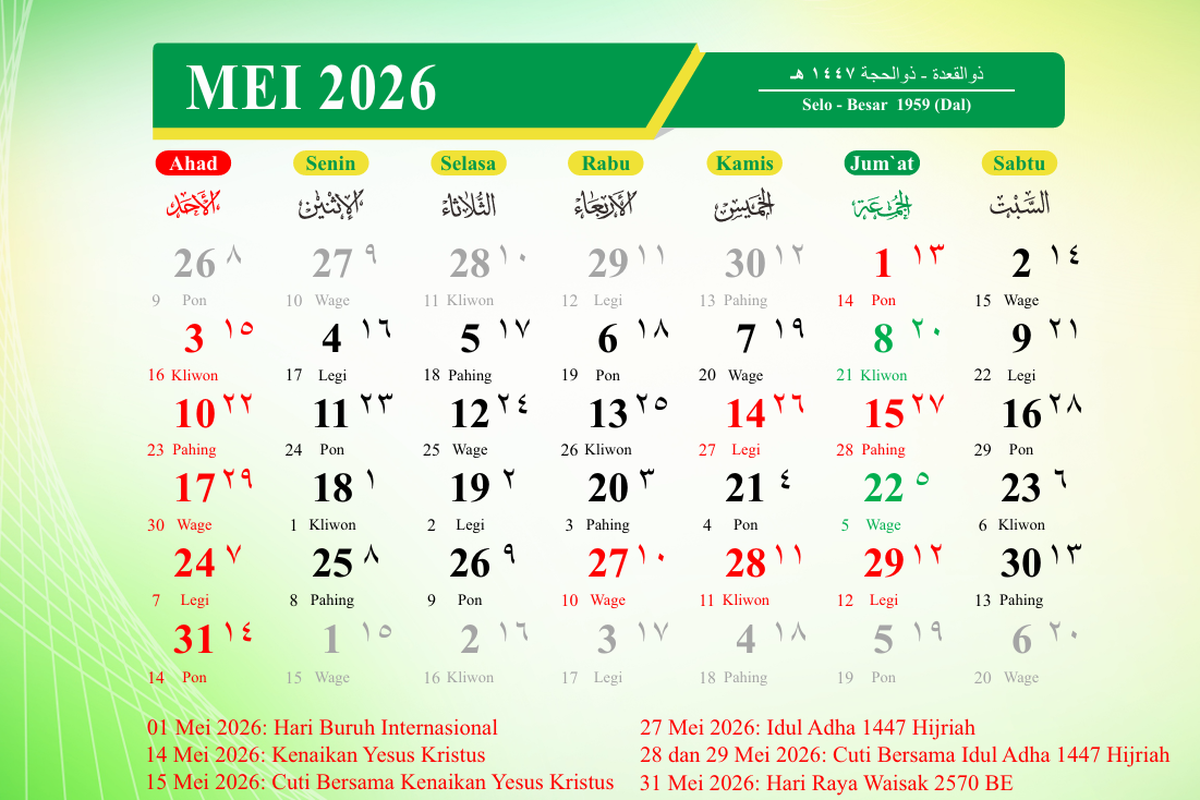 MEI 2026

ذوالقعدة - ذوالحجة ١٤٤٧ هـ
Selo - Besar 1959 (Dal)

| Ahad | Senin | Selasa | Rabu | Kamis | Jum`at | Sabtu |
|---|---|---|---|---|---|---|
| الأحد | الإثنين | الثلاثاء | الأربعاء | الخميس | الجمعة | السبت |
| 26 ٨ 9 Pon | 27 ٩ 10 Wage | 28 ١٠ 11 Kliwon | 29 ١١ 12 Legi | 30 ١٢ 13 Pahing | 1 ١٣ 14 Pon | 2 ١٤ 15 Wage |
| 3 ١٥ 16 Kliwon | 4 ١٦ 17 Legi | 5 ١٧ 18 Pahing | 6 ١٨ 19 Pon | 7 ١٩ 20 Wage | 8 ٢٠ 21 Kliwon | 9 ٢١ 22 Legi |
| 10 ٢٢ 23 Pahing | 11 ٢٣ 24 Pon | 12 ٢٤ 25 Wage | 13 ٢٥ 26 Kliwon | 14 ٢٦ 27 Legi | 15 ٢٧ 28 Pahing | 16 ٢٨ 29 Pon |
| 17 ٢٩ 30 Wage | 18 ١ 1 Kliwon | 19 ٢ 2 Legi | 20 ٣ 3 Pahing | 21 ٤ 4 Pon | 22 ٥ 5 Wage | 23 ٦ 6 Kliwon |
| 24 ٧ 7 Legi | 25 ٨ 8 Pahing | 26 ٩ 9 Pon | 27 ١٠ 10 Wage | 28 ١١ 11 Kliwon | 29 ١٢ 12 Legi | 30 ١٣ 13 Pahing |
| 31 ١٤ 14 Pon | 1 ١٥ 15 Wage | 2 ١٦ 16 Kliwon | 3 ١٧ 17 Legi | 4 ١٨ 18 Pahing | 5 ١٩ 19 Pon | 6 ٢٠ 20 Wage |

01 Mei 2026: Hari Buruh Internasional
14 Mei 2026: Kenaikan Yesus Kristus
15 Mei 2026: Cuti Bersama Kenaikan Yesus Kristus

27 Mei 2026: Idul Adha 1447 Hijriah
28 dan 29 Mei 2026: Cuti Bersama Idul Adha 1447 Hijriah
31 Mei 2026: Hari Raya Waisak 2570 BE